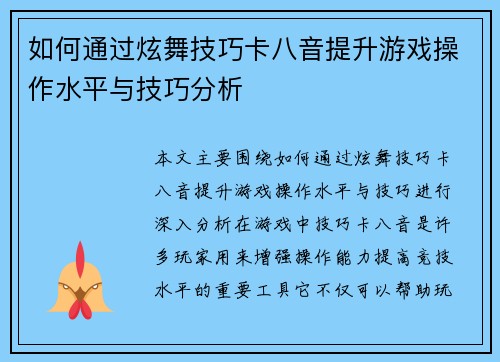 如何通过炫舞技巧卡八音提升游戏操作水平与技巧分析

本文主要围绕如何通过炫舞技巧卡八音提升游戏操作水平与技巧进行深入分析在游戏中技巧卡八音是许多玩家用来增强操作能力提高竞技水平的重要工具它不仅可以帮助玩